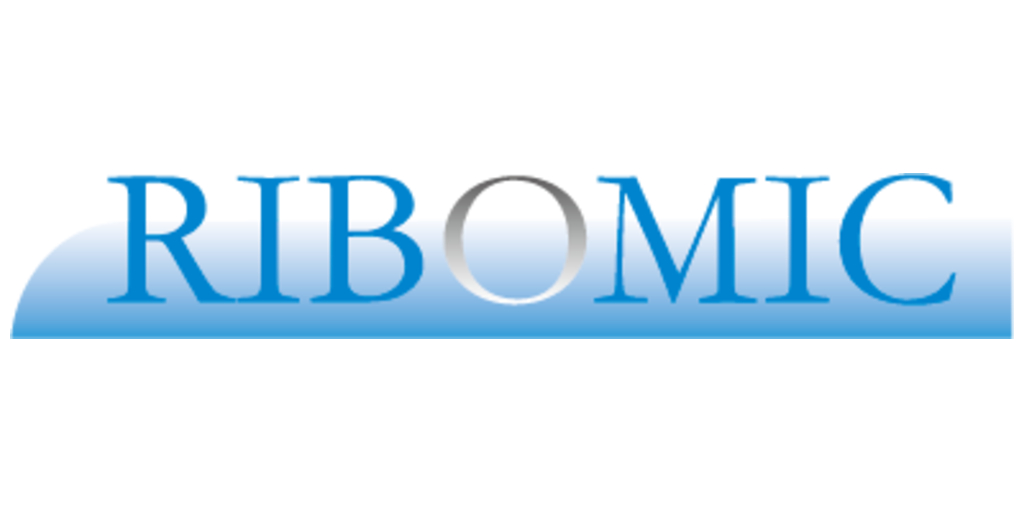 RIBOMIC